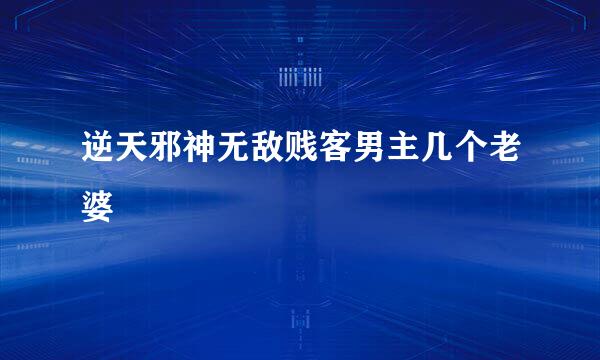 逆天邪神无敌贱客男主几个老婆